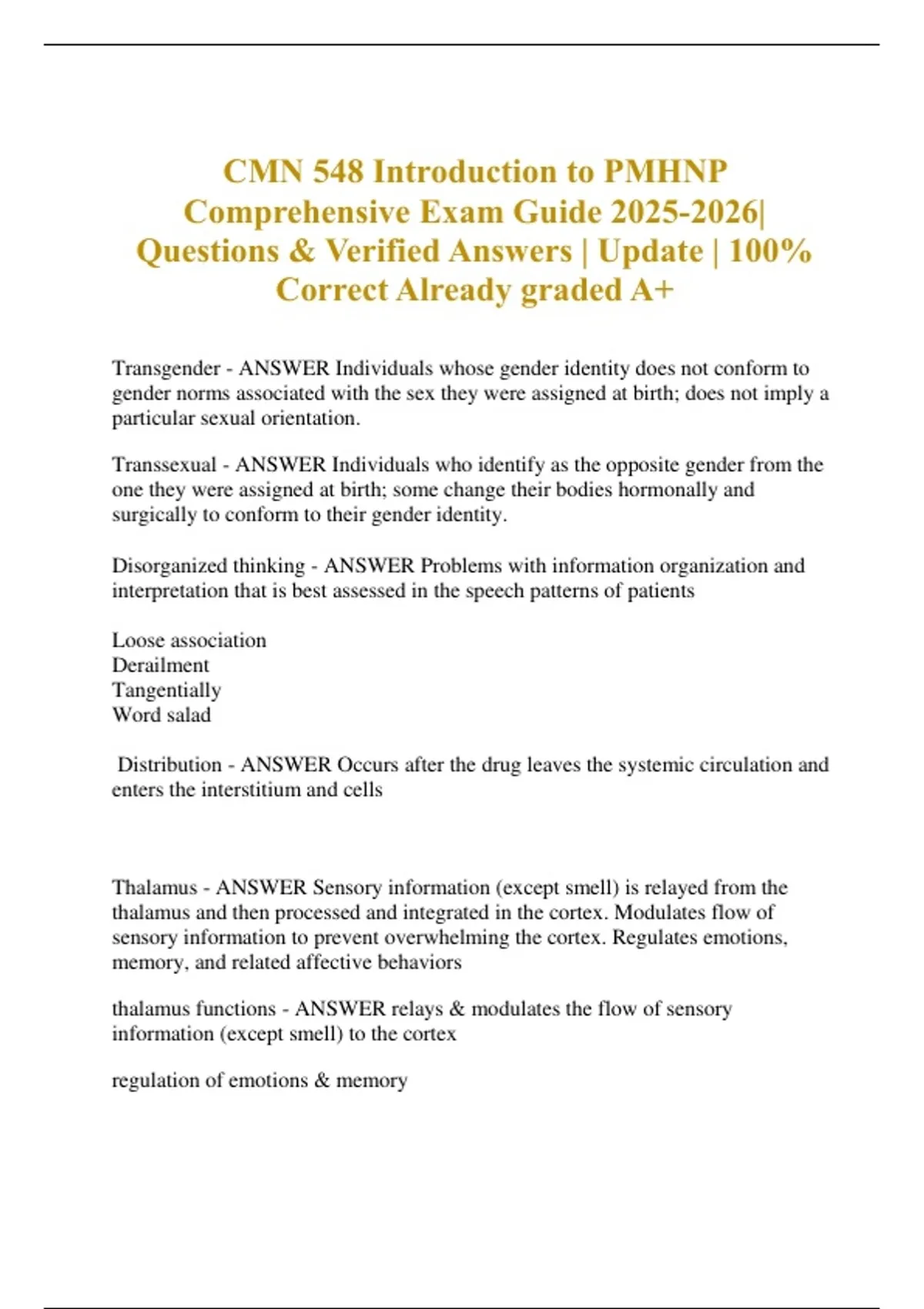 CMN 548 Introduction to PMHNP Comprehensive Exam Guide 2025-2026| Questions & Verified Answers | Update | 100% Correct Already graded A+

Transgender - ANSWER Individuals whose gender identity does not conform to gender norms associated with the sex they were assigned at birth; does not imply a particular sexual orientation.

Transsexual - ANSWER Individuals who identify as the opposite gender from the one they were assigned at birth; some change their bodies hormonally and surgically to conform to their gender identity.

Disorganized thinking - ANSWER Problems with information organization and interpretation that is best assessed in the speech patterns of patients

Loose association
Derailment
Tangentially
Word salad

Distribution - ANSWER Occurs after the drug leaves the systemic circulation and enters the interstitium and cells

Thalamus - ANSWER Sensory information (except smell) is relayed from the thalamus and then processed and integrated in the cortex. Modulates flow of sensory information to prevent overwhelming the cortex. Regulates emotions, memory, and related affective behaviors

thalamus functions - ANSWER relays & modulates the flow of sensory information (except smell) to the cortex

regulation of emotions & memory